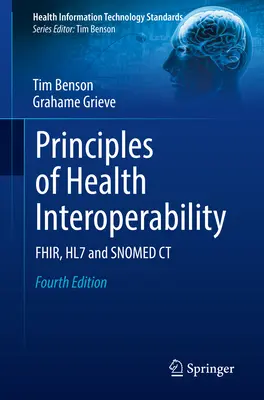 Health Information Technology Standards
Series Editor: Tim Benson

Tim Benson
Grahame Grieve

Principles of Health Interoperability

FHIR, HL7 and SNOMED CT

Fourth Edition

Springer